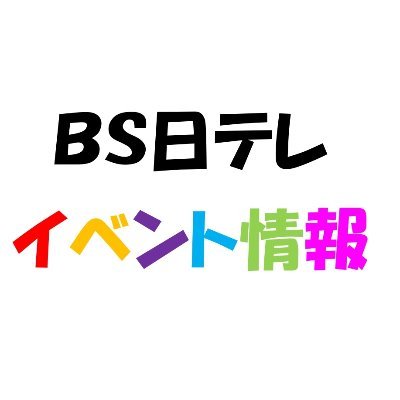 BS日テレ

イベント情報